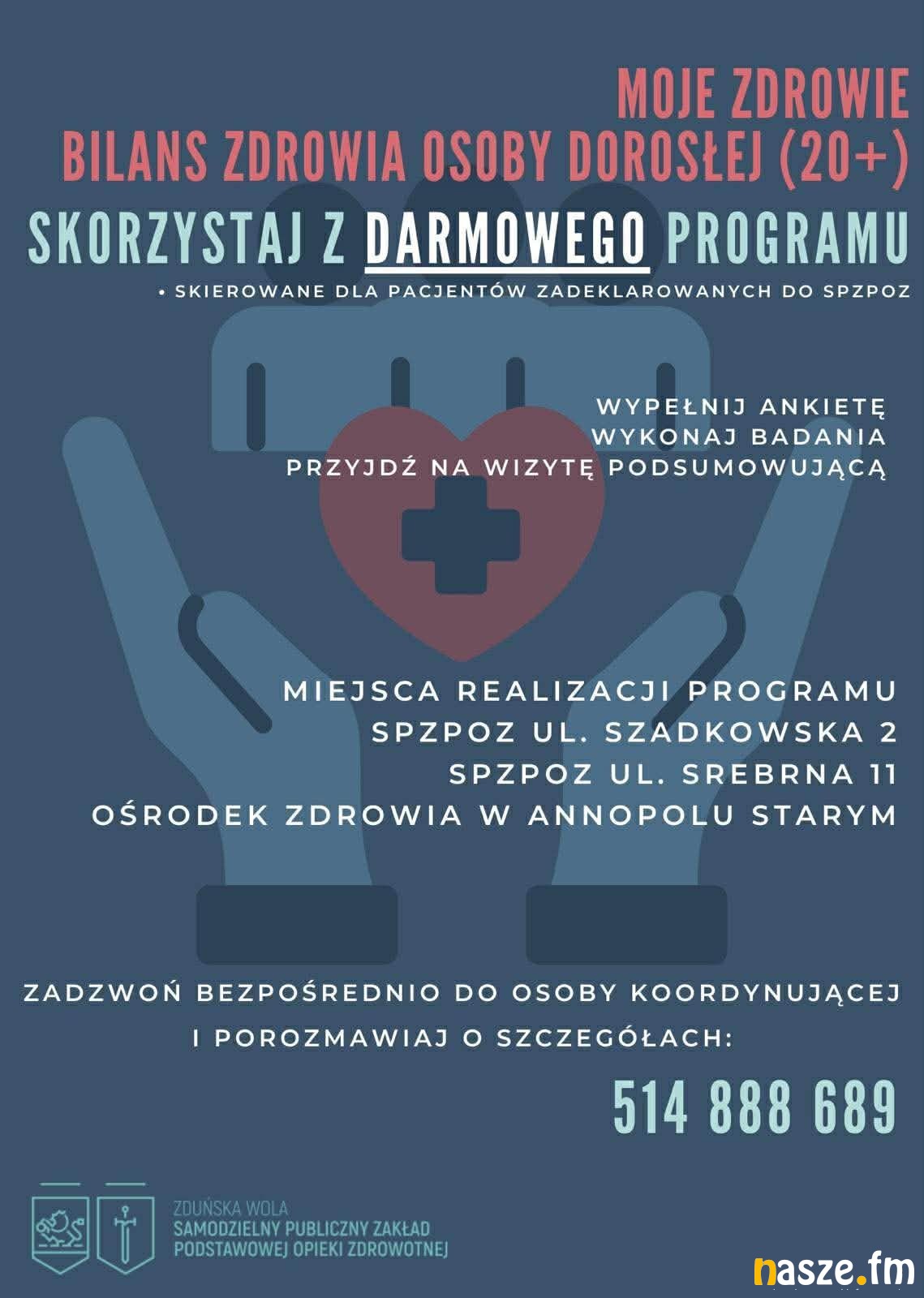 MOJE ZDROWIE
BILANS ZDROWIA OSOBY DOROSŁEJ (20+)
SKORZYSTAJ Z DARMOWEGO PROGRAMU

• SKIEROWANE DLA PACJENTÓW ZADEKLAROWANYCH DO SPZPOZ

WYPEŁNIJ ANKIETĘ
WYKONAJ BADANIA
PRZYJDŹ NA WIZYTĘ PODSUMOWUJĄCĄ

MIEJSCA REALIZACJI PROGRAMU
SPZPOZ UL. SZADKOWSKA 2
SPZPOZ UL. SREBRNA 11
OŚRODEK ZDROWIA W ANNOPOLU STARYM

ZADZWOŃ BEZPOŚREDNIO DO OSOBY KOORDYNUJĄCEJ
I POROZMAWIAJ O SZCZEGÓŁACH:

514 888 689

ZDUŃSKA WOLA
SAMODZIELNY PUBLICZNY ZAKŁAD
PODSTAWOWEJ OPIEKI ZDROWOTNEJ

nasze.fm